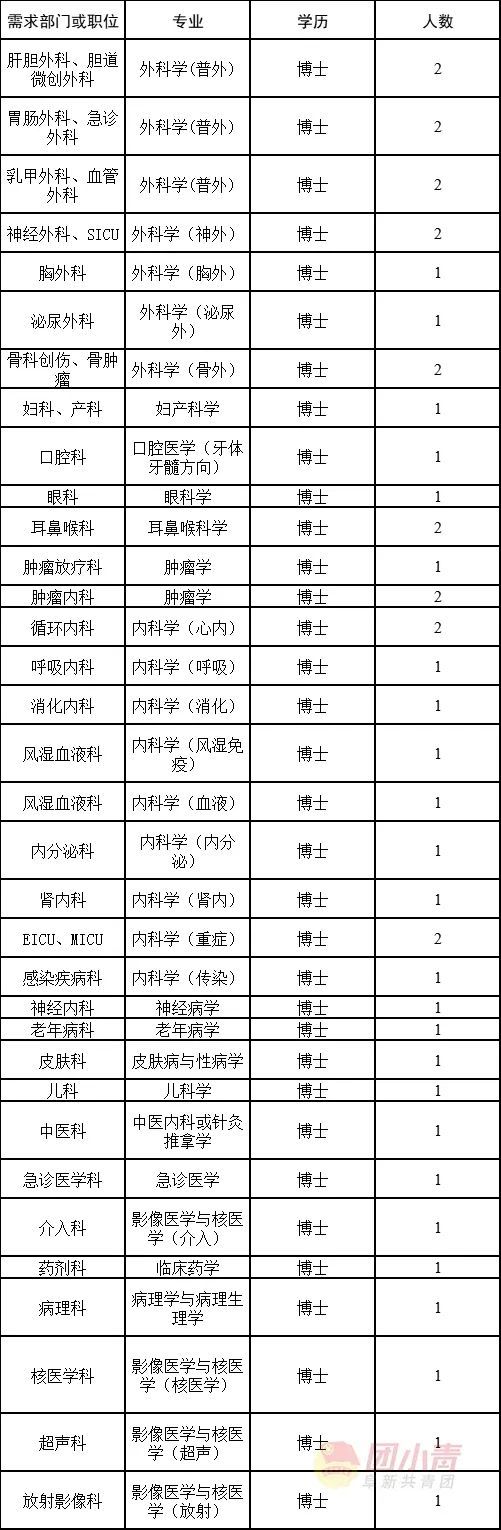 | 需求部门或职位 | 专业 | 学历 | 人数 |
|---|---|---|---|
| 肝胆外科、胆道微创外科 | 外科学(普外) | 博士 | 2 |
| 胃肠外科、急诊外科 | 外科学(普外) | 博士 | 2 |
| 乳甲外科、血管外科 | 外科学(普外) | 博士 | 2 |
| 神经外科、SICU | 外科学(神外) | 博士 | 2 |
| 胸外科 | 外科学(胸外) | 博士 | 1 |
| 泌尿外科 | 外科学(泌尿外) | 博士 | 1 |
| 骨科创伤、骨肿瘤 | 外科学(骨外) | 博士 | 2 |
| 妇科、产科 | 妇产科学 | 博士 | 1 |
| 口腔科 | 口腔医学(牙体牙髓方向) | 博士 | 1 |
| 眼科 | 眼科学 | 博士 | 1 |
| 耳鼻喉科 | 耳鼻喉科学 | 博士 | 2 |
| 肿瘤放疗科 | 肿瘤学 | 博士 | 1 |
| 肿瘤内科 | 肿瘤学 | 博士 | 2 |
| 循环内科 | 内科学(心内) | 博士 | 2 |
| 呼吸内科 | 内科学(呼吸) | 博士 | 1 |
| 消化内科 | 内科学(消化) | 博士 | 1 |
| 风湿血液科 | 内科学(风湿免疫) | 博士 | 1 |
| 风湿血液科 | 内科学(血液) | 博士 | 1 |
| 内分泌科 | 内科学(内分泌) | 博士 | 1 |
| 肾内科 | 内科学(肾内) | 博士 | 1 |
| EICU、MICU | 内科学(重症) | 博士 | 2 |
| 感染疾病科 | 内科学(传染) | 博士 | 1 |
| 神经内科 | 神经病学 | 博士 | 1 |
| 老年病科 | 老年病学 | 博士 | 1 |
| 皮肤科 | 皮肤病与性病学 | 博士 | 1 |
| 儿科 | 儿科学 | 博士 | 1 |
| 中医科 | 中医内科或针灸推拿学 | 博士 | 1 |
| 急诊医学科 | 急诊医学 | 博士 | 1 |
| 介入科 | 影像医学与核医学(介入) | 博士 | 1 |
| 药剂科 | 临床药学 | 博士 | 1 |
| 病理科 | 病理学与病理生理学 | 博士 | 1 |
| 核医学科 | 影像医学与核医学(核医学) | 博士 | 1 |
| 超声科 | 影像医学与核医学(超声) | 博士 | 1 |
| 放射影像科 | 影像医学与核医学(放射) | 博士 | 1 |

团小青
阜新共青团